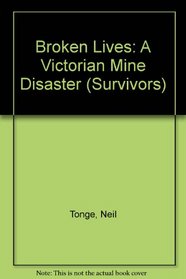 Broken Lives: A Victorian Mine Disaster (Survivors)

Tonge, Neil

Note: This is not the actual book cover